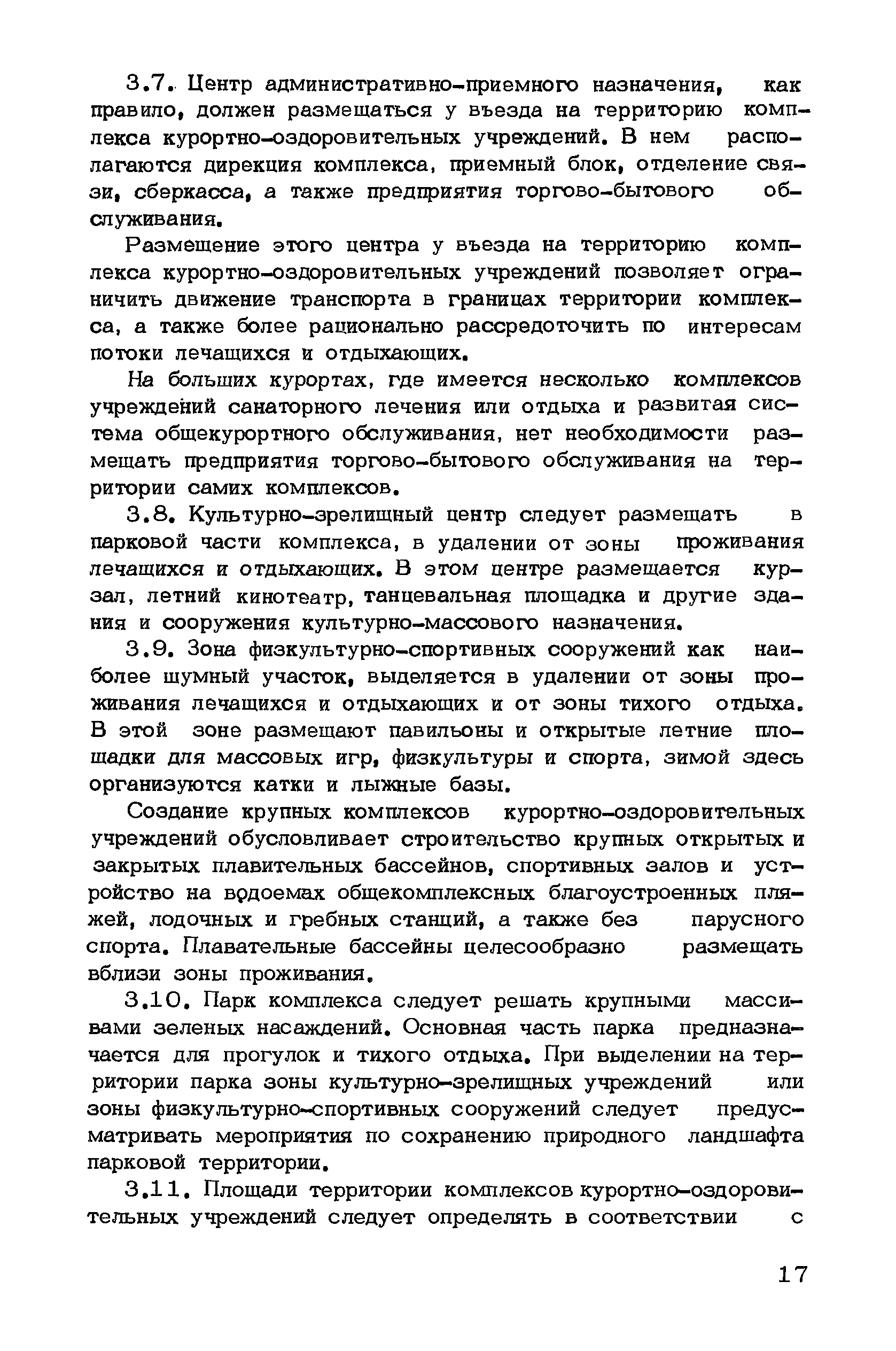 3.7. Центр административно-приемного назначения, как правило, должен размещаться у въезда на территорию комплекса курортно-оздоровительных учреждений. В нем располагаются дирекция комплекса, приемный блок, отделение связи, сберкасса, а также предприятия торгово-бытового обслуживания.

Размещение этого центра у въезда на территорию комплекса курортно-оздоровительных учреждений позволяет ограничить движение транспорта в границах территории комплекса, а также более рационально рассредоточить по интересам потоки лечащихся и отдыхающих.

На больших курортах, где имеется несколько комплексов учреждений санаторного лечения или отдыха и развитая система общекурортного обслуживания, нет необходимости размещать предприятия торгово-бытового обслуживания на территории самих комплексов.

3.8. Культурно-зрелищный центр следует размещать в парковой части комплекса, в удалении от зоны проживания лечащихся и отдыхающих. В этом центре размещается курзал, летний кинотеатр, танцевальная площадка и другие здания и сооружения культурно-массового назначения.

3.9. Зона физкультурно-спортивных сооружений как наиболее шумный участок, выделяется в удалении от зоны проживания лечащихся и отдыхающих и от зоны тихого отдыха. В этой зоне размещают павильоны и открытые летние площадки для массовых игр, физкультуры и спорта, зимой здесь организуются катки и лыжные базы.

Создание крупных комплексов курортно-оздоровительных учреждений обусловливает строительство крупных открытых и закрытых плавительных бассейнов, спортивных залов и устройство на водоемах общекомплексных благоустроенных пляжей, лодочных и гребных станций, а также без парусного спорта. Плавательные бассейны целесообразно размещать вблизи зоны проживания.

3.10. Парк комплекса следует решать крупными массивами зеленых насаждений. Основная часть парка предназначается для прогулок и тихого отдыха. При выделении на территории парка зоны культурно-зрелищных учреждений или зоны физкультурно-спортивных сооружений следует предусматривать мероприятия по сохранению природного ландшафта парковой территории.

3.11. Площади территории комплексов курортно-оздоровительных учреждений следует определять в соответствии с

17